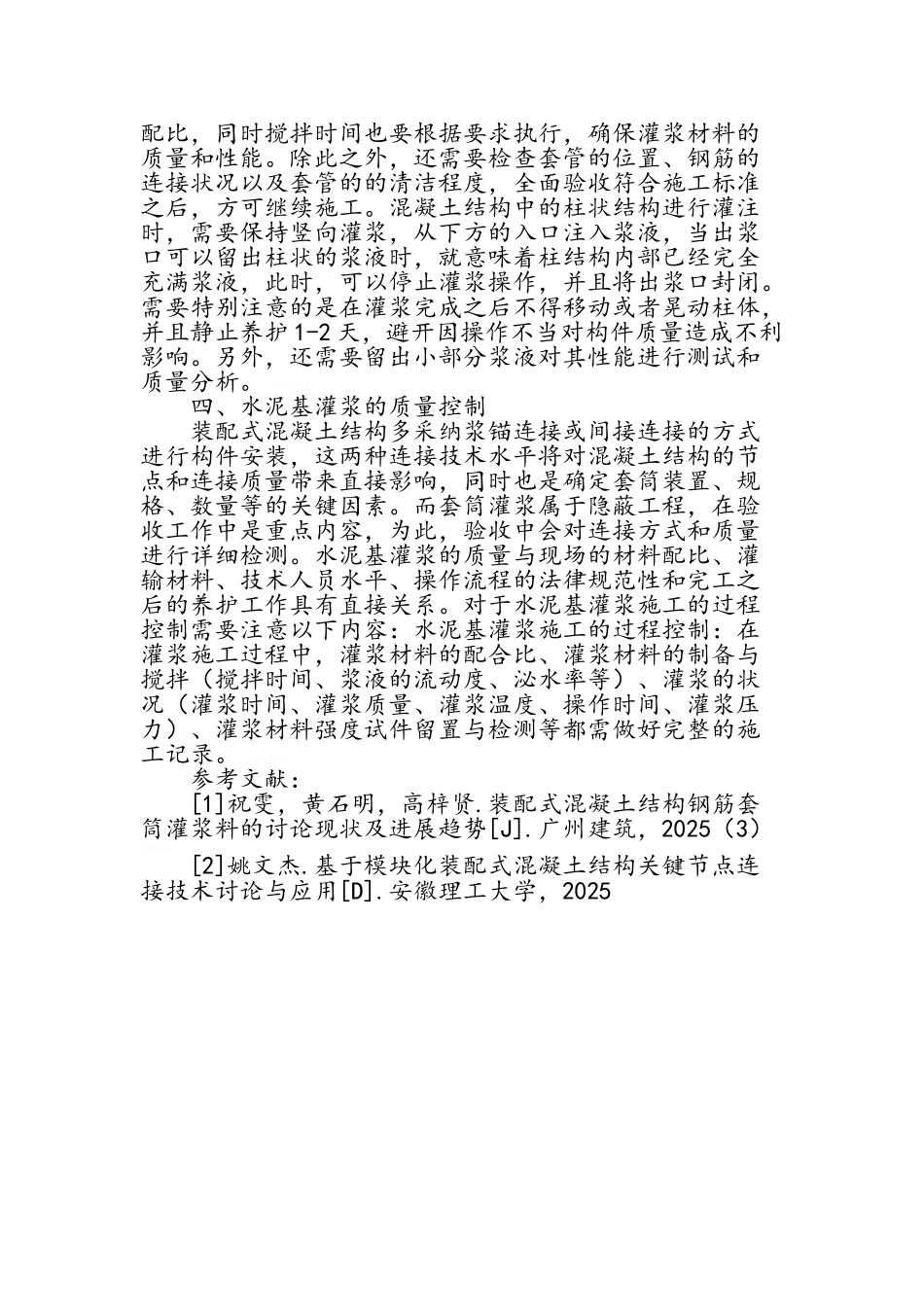 配比，同时搅拌时间也要根据要求执行，确保灌浆材料的质量和性能。除此之外，还需要检查套管的位置、钢筋的连接状况以及套管的的清洁程度，全面验收符合施工标准之后，方可继续施工。混凝土结构中的柱状结构进行灌注时，需要保持竖向灌浆，从下方的入口注入浆液，当出浆口可以留出柱状的浆液时，就意味着柱结构内部已经完全充满浆液，此时，可以停止灌浆操作，并且将出浆口封闭。需要特别注意的是在灌浆完成之后不得移动或者晃动柱体，并且静止养护1-2天，避开因操作不当对构件质量造成不利影响。另外，还需要留出小部分浆液对其性能进行测试和质量分析。

四、水泥基灌浆的质量控制

装配式混凝土结构多采纳浆锚连接或间接连接的方式进行构件安装，这两种连接技术水平将对混凝土结构的节点和连接质量带来直接影响，同时也是确定套筒装置、规格、数量等的关键因素。而套筒灌浆属于隐蔽工程，在验收工作中是重点内容，为此，验收中会对连接方式和质量进行详细检测。水泥基灌浆的质量与现场的材料配比、灌输材料、技术人员水平、操作流程的法律规范性和完工之后的养护工作具有直接关系。对于水泥基灌浆施工的过程控制需要注意以下内容：水泥基灌浆施工的过程控制：在灌浆施工过程中，灌浆材料的配合比、灌浆材料的制备与搅拌（搅拌时间、浆液的流动度、泌水率等）、灌浆的状况（灌浆时间、灌浆质量、灌浆温度、操作时间、灌浆压力）、灌浆材料强度试件留置与检测等都需做好完整的施工记录。

参考文献：

[1]祝雯，黄石明，高梓贤.装配式混凝土结构钢筋套筒灌浆料的讨论现状及进展趋势[J].广州建筑，2025（3）

[2]姚文杰.基于模块化装配式混凝土结构关键节点连接技术讨论与应用[D].安徽理工大学，2025